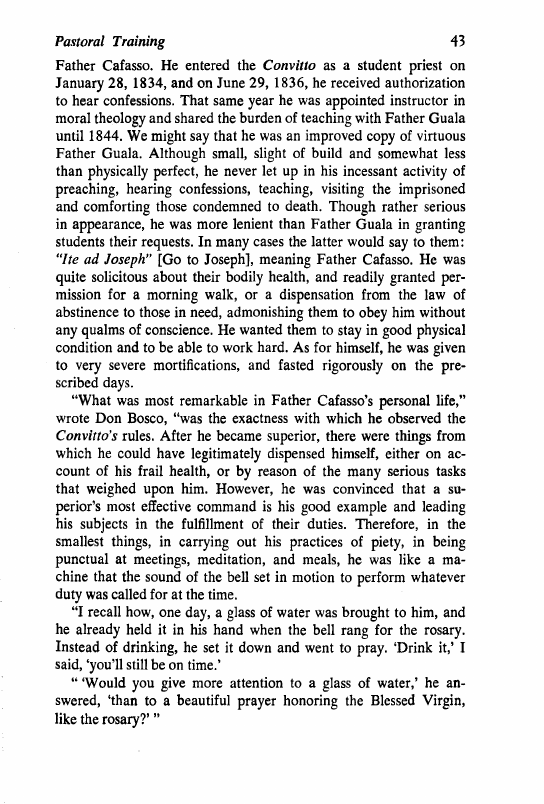 Pastoral Training 43

Father Cafasso. He entered the Convitto as a student priest on January 28, 1834, and on June 29, 1836, he received authorization to hear confessions. That same year he was appointed instructor in moral theology and shared the burden of teaching with Father Guala until 1844. We might say that he was an improved copy of virtuous Father Guala. Although small, slight of build and somewhat less than physically perfect, he never let up in his incessant activity of preaching, hearing confessions, teaching, visiting the imprisoned and comforting those condemned to death. Though rather serious in appearance, he was more lenient than Father Guala in granting students their requests. In many cases the latter would say to them: "Ite ad Joseph" [Go to Joseph], meaning Father Cafasso. He was quite solicitous about their bodily health, and readily granted permission for a morning walk, or a dispensation from the law of abstinence to those in need, admonishing them to obey him without any qualms of conscience. He wanted them to stay in good physical condition and to be able to work hard. As for himself, he was given to very severe mortifications, and fasted rigorously on the prescribed days.

"What was most remarkable in Father Cafasso's personal life," wrote Don Bosco, "was the exactness with which he observed the Convitto's rules. After he became superior, there were things from which he could have legitimately dispensed himself, either on account of his frail health, or by reason of the many serious tasks that weighed upon him. However, he was convinced that a superior's most effective command is his good example and leading his subjects in the fulfillment of their duties. Therefore, in the smallest things, in carrying out his practices of piety, in being punctual at meetings, meditation, and meals, he was like a machine that the sound of the bell set in motion to perform whatever duty was called for at the time.

"I recall how, one day, a glass of water was brought to him, and he already held it in his hand when the bell rang for the rosary. Instead of drinking, he set it down and went to pray. 'Drink it,' I said, 'you'll still be on time.'

" 'Would you give more attention to a glass of water,' he answered, 'than to a beautiful prayer honoring the Blessed Virgin, like the rosary?' "